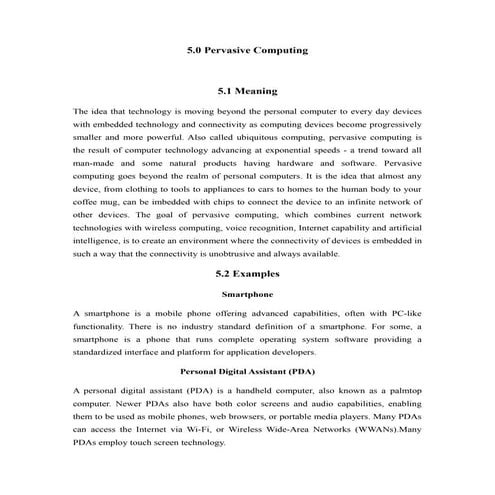 5.0 Pervasive Computing

5.1 Meaning

The idea that technology is moving beyond the personal computer to every day devices with embedded technology and connectivity as computing devices become progressively smaller and more powerful. Also called ubiquitous computing, pervasive computing is the result of computer technology advancing at exponential speeds - a trend toward all man-made and some natural products having hardware and software. Pervasive computing goes beyond the realm of personal computers. It is the idea that almost any device, from clothing to tools to appliances to cars to homes to the human body to your coffee mug, can be imbedded with chips to connect the device to an infinite network of other devices. The goal of pervasive computing, which combines current network technologies with wireless computing, voice recognition, Internet capability and artificial intelligence, is to create an environment where the connectivity of devices is embedded in such a way that the connectivity is unobtrusive and always available.

5.2 Examples

Smartphone

A smartphone is a mobile phone offering advanced capabilities, often with PC-like functionality. There is no industry standard definition of a smartphone. For some, a smartphone is a phone that runs complete operating system software providing a standardized interface and platform for application developers.

Personal Digital Assistant (PDA)

A personal digital assistant (PDA) is a handheld computer, also known as a palmtop computer. Newer PDAs also have both color screens and audio capabilities, enabling them to be used as mobile phones, web browsers, or portable media players. Many PDAs can access the Internet via Wi-Fi, or Wireless Wide-Area Networks (WWANs).Many PDAs employ touch screen technology.